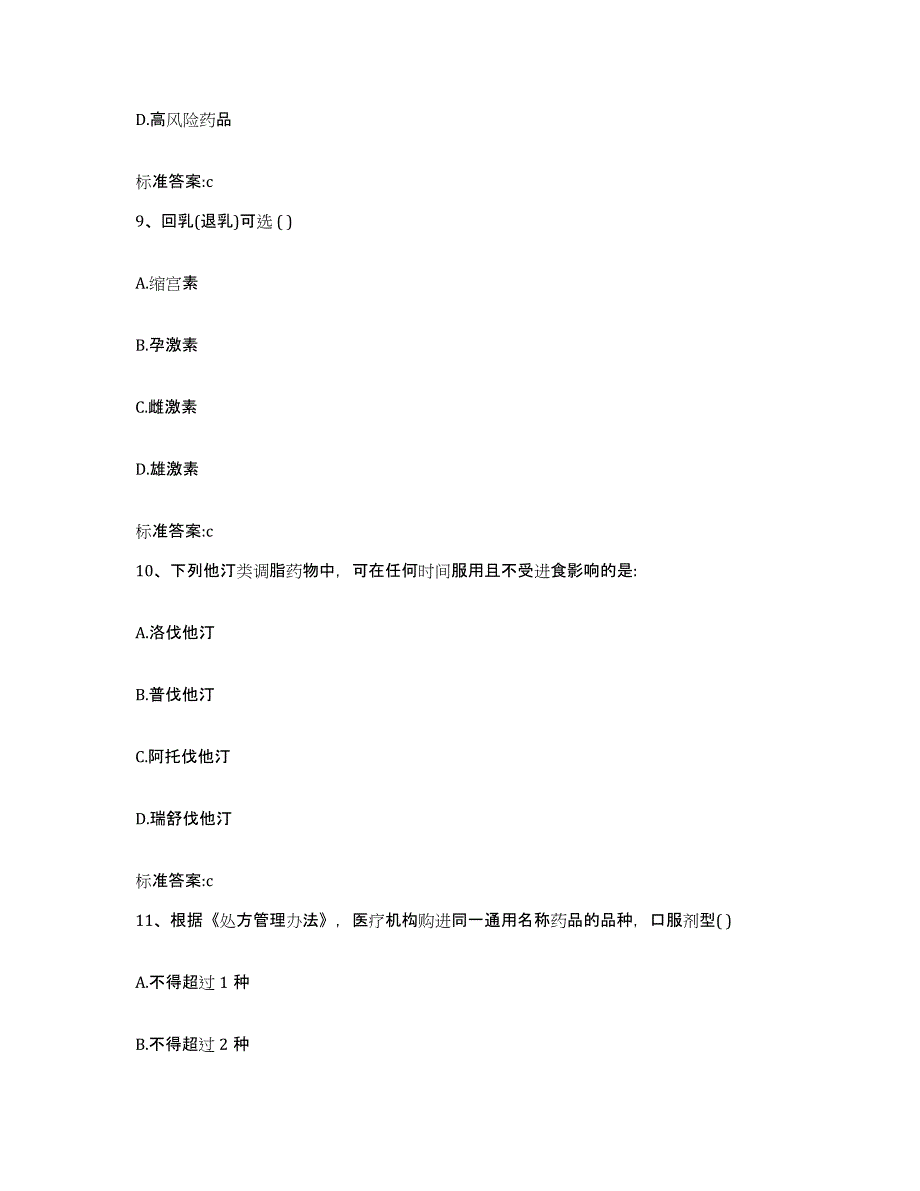 D.高风险药品

标准答案:c

9、回乳(退乳)可选 ( )

A.缩宫素

B.孕激素

C.雌激素

D.雄激素

标准答案:c

10、下列他汀类调脂药物中，可在任何时间服用且不受进食影响的是:

A.洛伐他汀

B.普伐他汀

C.阿托伐他汀

D.瑞舒伐他汀

标准答案:c

11、根据《处方管理办法》，医疗机构购进同一通用名称药品的品种，口服剂型( )

A.不得超过 1 种

B.不得超过 2 种